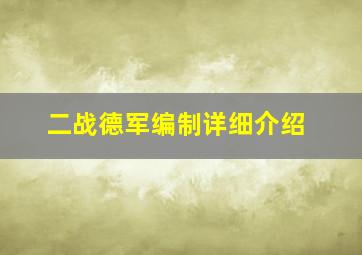 二战德军编制详细介绍